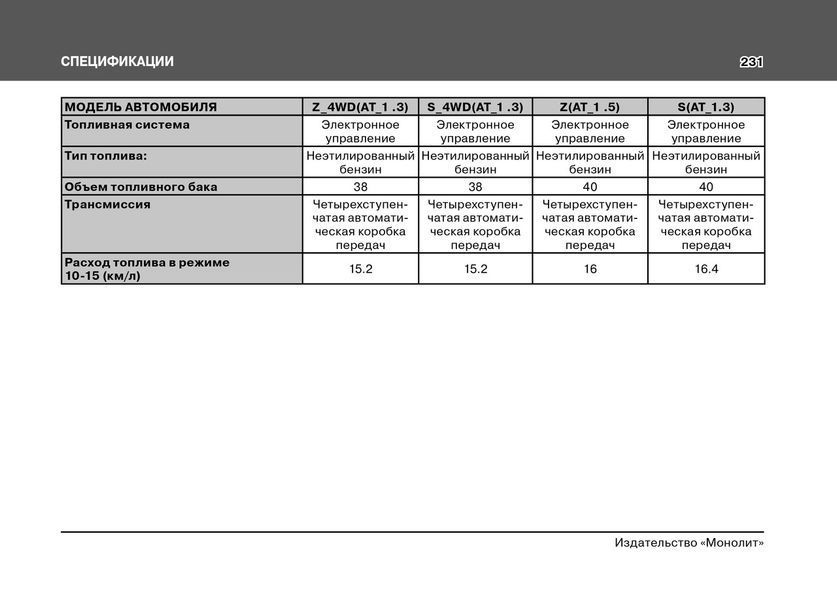 СПЕЦИФИКАЦИИ

231

| МОДЕЛЬ АВТОМОБИЛЯ | Z_4WD(AT_1 .3) | S_4WD(AT_1 .3) | Z(AT_1 .5) | S(AT_1.3) |
|---|---|---|---|---|
| Топливная система | Электронное управление | Электронное управление | Электронное управление | Электронное управление |
| Тип топлива: | Неэтилированный бензин | Неэтилированный бензин | Неэтилированный бензин | Неэтилированный бензин |
| Объем топливного бака | 38 | 38 | 40 | 40 |
| Трансмиссия | Четырехступенчатая автоматическая коробка передач | Четырехступенчатая автоматическая коробка передач | Четырехступенчатая автоматическая коробка передач | Четырехступенчатая автоматическая коробка передач |
| Расход топлива в режиме 10-15 (км/л) | 15.2 | 15.2 | 16 | 16.4 |

Издательство «Монолит»